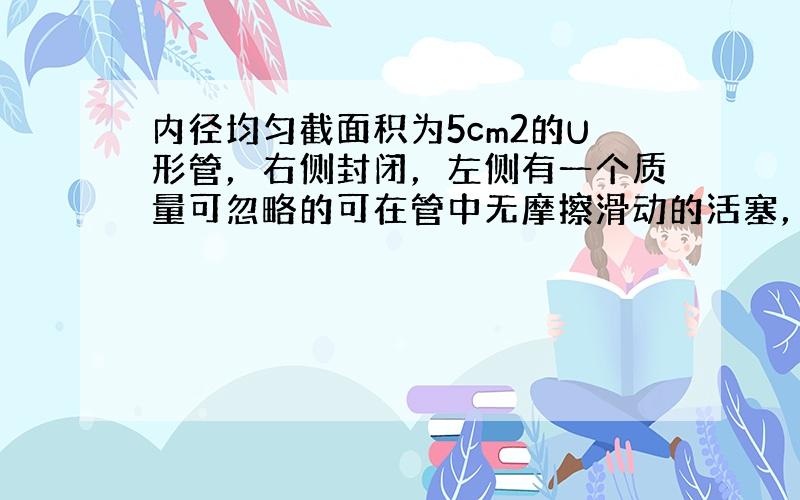 内径均匀截面积为5cm2的U形管，右侧封闭，左侧有一个质量可忽略的可在管中无摩擦滑动的活塞，